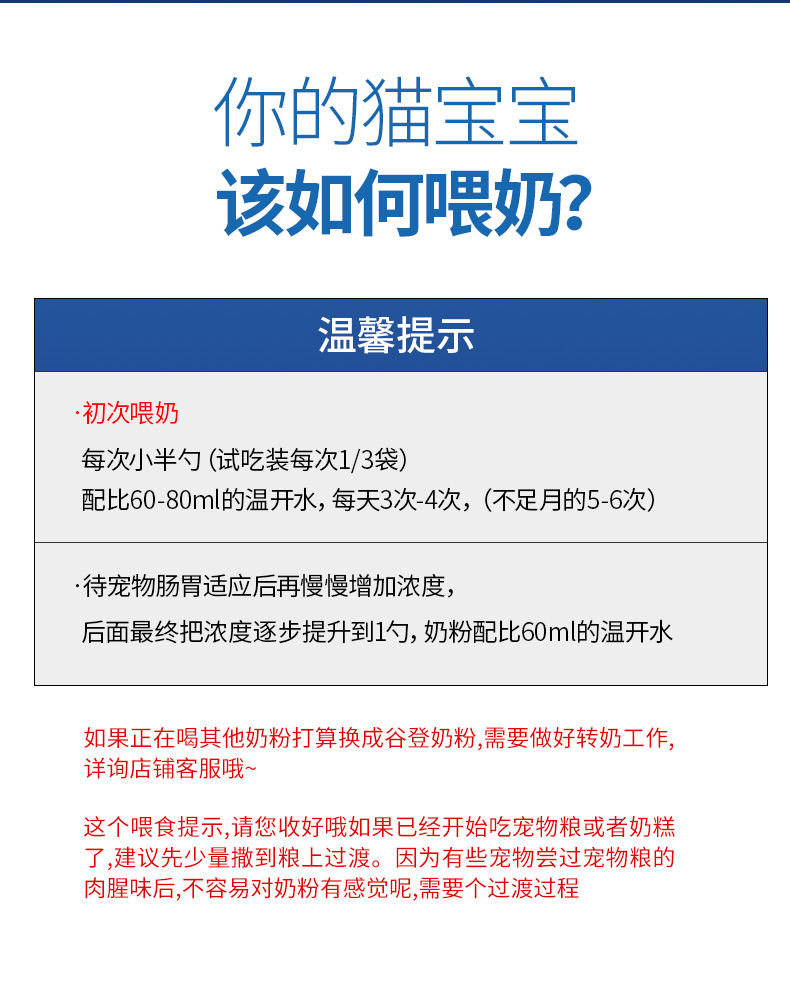 你的猫宝宝
该如何喂奶?

温馨提示

·初次喂奶
每次小半勺 (试吃装每次1/3袋)
配比60-80ml的温开水，每天3次-4次，(不足月的5-6次)

·待宠物肠胃适应后再慢慢增加浓度，
后面最终把浓度逐步提升到1勺，奶粉配比60ml的温开水

如果正在喝其他奶粉打算换成谷登奶粉,需要做好转奶工作,详询店铺客服哦~

这个喂食提示,请您收好哦如果已经开始吃宠物粮或者奶糕了,建议先少量撒到粮上过渡。因为有些宠物尝过宠物粮的肉腥味后,不容易对奶粉有感觉呢,需要个过渡过程